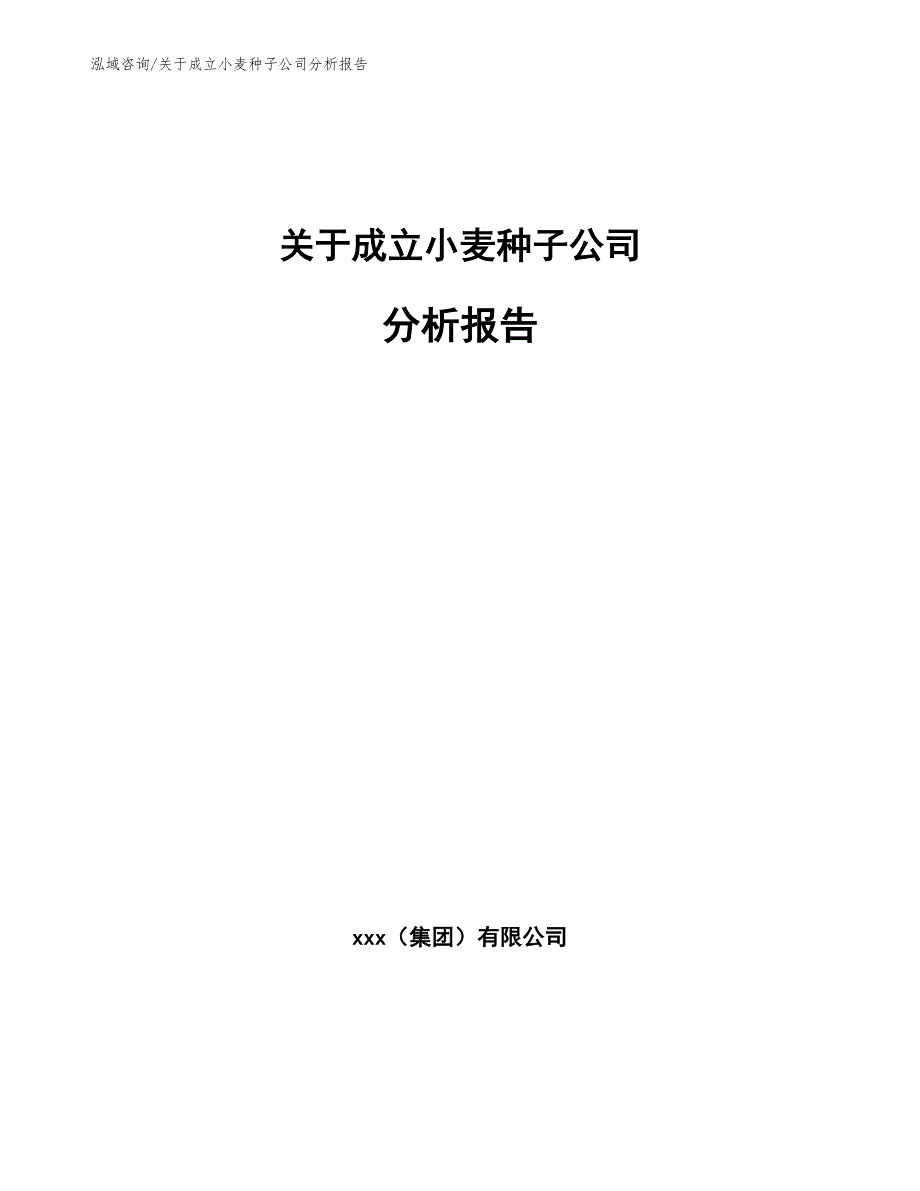 泓域咨询/关于成立小麦种子公司分析报告

关于成立小麦种子公司

分析报告

xxx（集团）有限公司